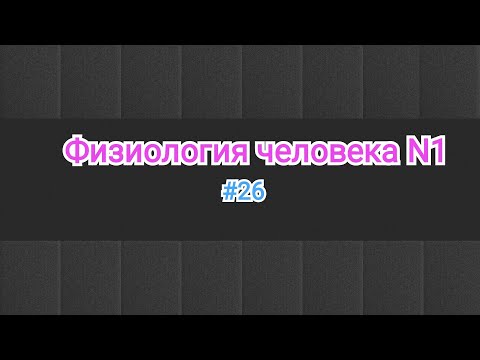 Физиология человека N1
#26